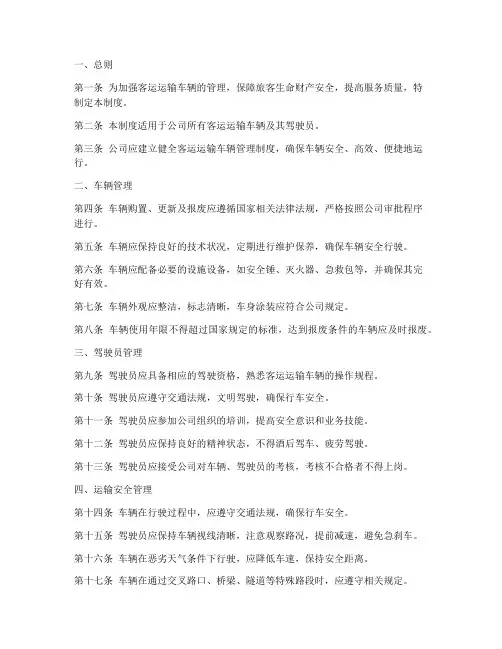 一、总则

第一条 为加强客运运输车辆的管理，保障旅客生命财产安全，提高服务质量，特制定本制度。

第二条 本制度适用于公司所有客运运输车辆及其驾驶员。

第三条 公司应建立健全客运运输车辆管理制度，确保车辆安全、高效、便捷地运行。

二、车辆管理

第四条 车辆购置、更新及报废应遵循国家相关法律法规，严格按照公司审批程序进行。

第五条 车辆应保持良好的技术状况，定期进行维护保养，确保车辆安全行驶。

第六条 车辆应配备必要的设施设备，如安全锤、灭火器、急救包等，并确保其完好有效。

第七条 车辆外观应整洁，标志清晰，车身涂装应符合公司规定。

第八条 车辆使用年限不得超过国家规定的标准，达到报废条件的车辆应及时报废。

三、驾驶员管理

第九条 驾驶员应具备相应的驾驶资格，熟悉客运运输车辆的操作规程。

第十条 驾驶员应遵守交通法规，文明驾驶，确保行车安全。

第十一条 驾驶员应参加公司组织的培训，提高安全意识和业务技能。

第十二条 驾驶员应保持良好的精神状态，不得酒后驾车、疲劳驾驶。

第十三条 驾驶员应接受公司对车辆、驾驶员的考核，考核不合格者不得上岗。

四、运输安全管理

第十四条 车辆在行驶过程中，应遵守交通法规，确保行车安全。

第十五条 驾驶员应保持车辆视线清晰，注意观察路况，提前减速，避免急刹车。

第十六条 车辆在恶劣天气条件下行驶，应降低车速，保持安全距离。

第十七条 车辆在通过交叉路口、桥梁、隧道等特殊路段时，应遵守相关规定。